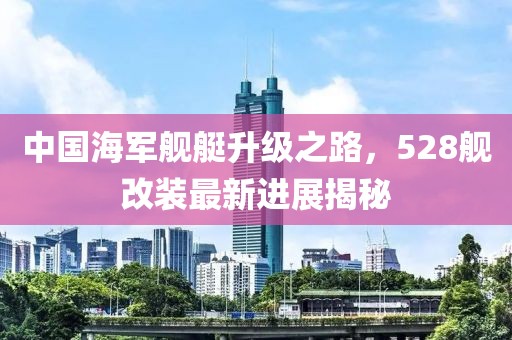 中国海军舰艇升级之路，528舰改装最新进展揭秘